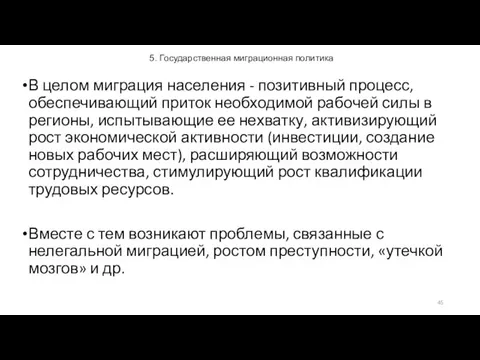 5. Государственная миграционная политика

•В целом миграция населения - позитивный процесс, обеспечивающий приток необходимой рабочей силы в регионы, испытывающие ее нехватку, активизирующий рост экономической активности (инвестиции, создание новых рабочих мест), расширяющий возможности сотрудничества, стимулирующий рост квалификации трудовых ресурсов.

•Вместе с тем возникают проблемы, связанные с нелегальной миграцией, ростом преступности, «утечкой мозгов» и др.

45